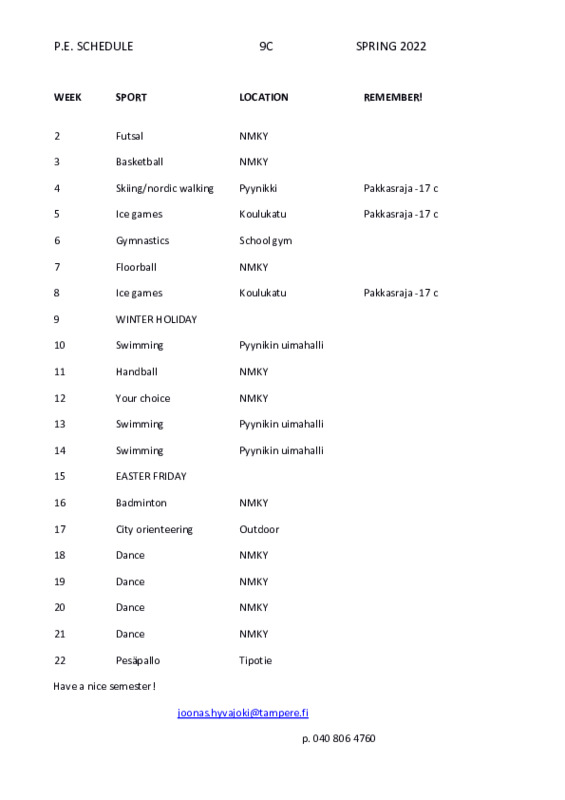 P.E. SCHEDULE 9C SPRING 2022

| WEEK | SPORT | LOCATION | REMEMBER! |
|---|---|---|---|
| 2 | Futsal | NMKY | |
| 3 | Basketball | NMKY | |
| 4 | Skiing/nordic walking | Pyynikki | Pakkasraja -17 c |
| 5 | Ice games | Koulukatu | Pakkasraja -17 c |
| 6 | Gymnastics | School gym | |
| 7 | Floorball | NMKY | |
| 8 | Ice games | Koulukatu | Pakkasraja -17 c |
| 9 | WINTER HOLIDAY | | |
| 10 | Swimming | Pyynikin uimahalli | |
| 11 | Handball | NMKY | |
| 12 | Your choice | NMKY | |
| 13 | Swimming | Pyynikin uimahalli | |
| 14 | Swimming | Pyynikin uimahalli | |
| 15 | EASTER FRIDAY | | |
| 16 | Badminton | NMKY | |
| 17 | City orienteering | Outdoor | |
| 18 | Dance | NMKY | |
| 19 | Dance | NMKY | |
| 20 | Dance | NMKY | |
| 21 | Dance | NMKY | |
| 22 | Pesäpallo | Tipotie | |

Have a nice semester!

joonas.hyvajoki@tampere.fi

p. 040 806 4760